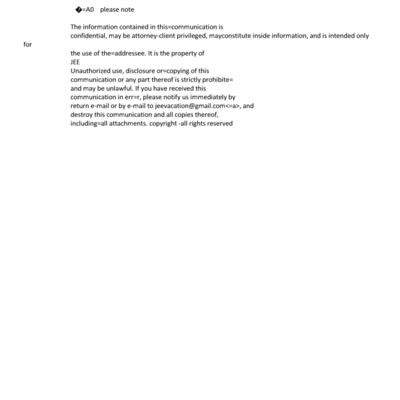 �=A0 please note

The information contained in this=communication is confidential, may be attorney-client privileged, mayconstitute inside information, and is intended only for

the use of the=addressee. It is the property of JEE
Unauthorized use, disclosure or=copying of this communication or any part thereof is strictly prohibite= and may be unlawful. If you have received this communication in err=r, please notify us immediately by return e-mail or by e-mail to jeevacation@gmail.com<=a>, and destroy this communication and all copies thereof, including=all attachments. copyright -all rights reserved